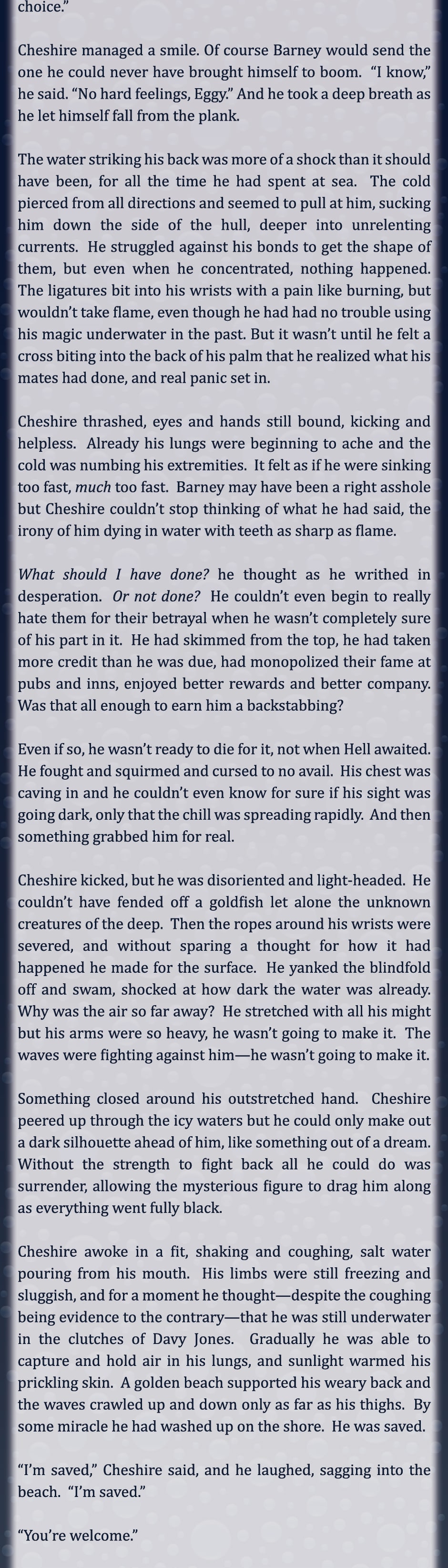 choice."

Cheshire managed a smile. Of course Barney would send the one he could never have brought himself to boom. "I know," he said. "No hard feelings, Eggy." And he took a deep breath as he let himself fall from the plank.

The water striking his back was more of a shock than it should have been, for all the time he had spent at sea. The cold pierced from all directions and seemed to pull at him, sucking him down the side of the hull, deeper into unrelenting currents. He struggled against his bonds to get the shape of them, but even when he concentrated, nothing happened. The ligatures bit into his wrists with a pain like burning, but wouldn't take flame, even though he had had no trouble using his magic underwater in the past. But it wasn't until he felt a cross biting into the back of his palm that he realized what his mates had done, and real panic set in.

Cheshire thrashed, eyes and hands still bound, kicking and helpless. Already his lungs were beginning to ache and the cold was numbing his extremities. It felt as if he were sinking too fast, much too fast. Barney may have been a right asshole but Cheshire couldn't stop thinking of what he had said, the irony of him dying in water with teeth as sharp as flame.

What should I have done? he thought as he writhed in desperation. Or not done? He couldn't even begin to really hate them for their betrayal when he wasn't completely sure of his part in it. He had skimmed from the top, he had taken more credit than he was due, had monopolized their fame at pubs and inns, enjoyed better rewards and better company. Was that all enough to earn him a backstabbing?

Even if so, he wasn't ready to die for it, not when Hell awaited. He fought and squirmed and cursed to no avail. His chest was caving in and he couldn't even know for sure if his sight was going dark, only that the chill was spreading rapidly. And then something grabbed him for real.

Cheshire kicked, but he was disoriented and light-headed. He couldn't have fended off a goldfish let alone the unknown creatures of the deep. Then the ropes around his wrists were severed, and without sparing a thought for how it had happened he made for the surface. He yanked the blindfold off and swam, shocked at how dark the water was already. Why was the air so far away? He stretched with all his might but his arms were so heavy, he wasn't going to make it. The waves were fighting against him—he wasn't going to make it.

Something closed around his outstretched hand. Cheshire peered up through the icy waters but he could only make out a dark silhouette ahead of him, like something out of a dream. Without the strength to fight back all he could do was surrender, allowing the mysterious figure to drag him along as everything went fully black.

Cheshire awoke in a fit, shaking and coughing, salt water pouring from his mouth. His limbs were still freezing and sluggish, and for a moment he thought—despite the coughing being evidence to the contrary—that he was still underwater in the clutches of Davy Jones. Gradually he was able to capture and hold air in his lungs, and sunlight warmed his prickling skin. A golden beach supported his weary back and the waves crawled up and down only as far as his thighs. By some miracle he had washed up on the shore. He was saved.

"I'm saved," Cheshire said, and he laughed, sagging into the beach. "I'm saved."

"You're welcome."